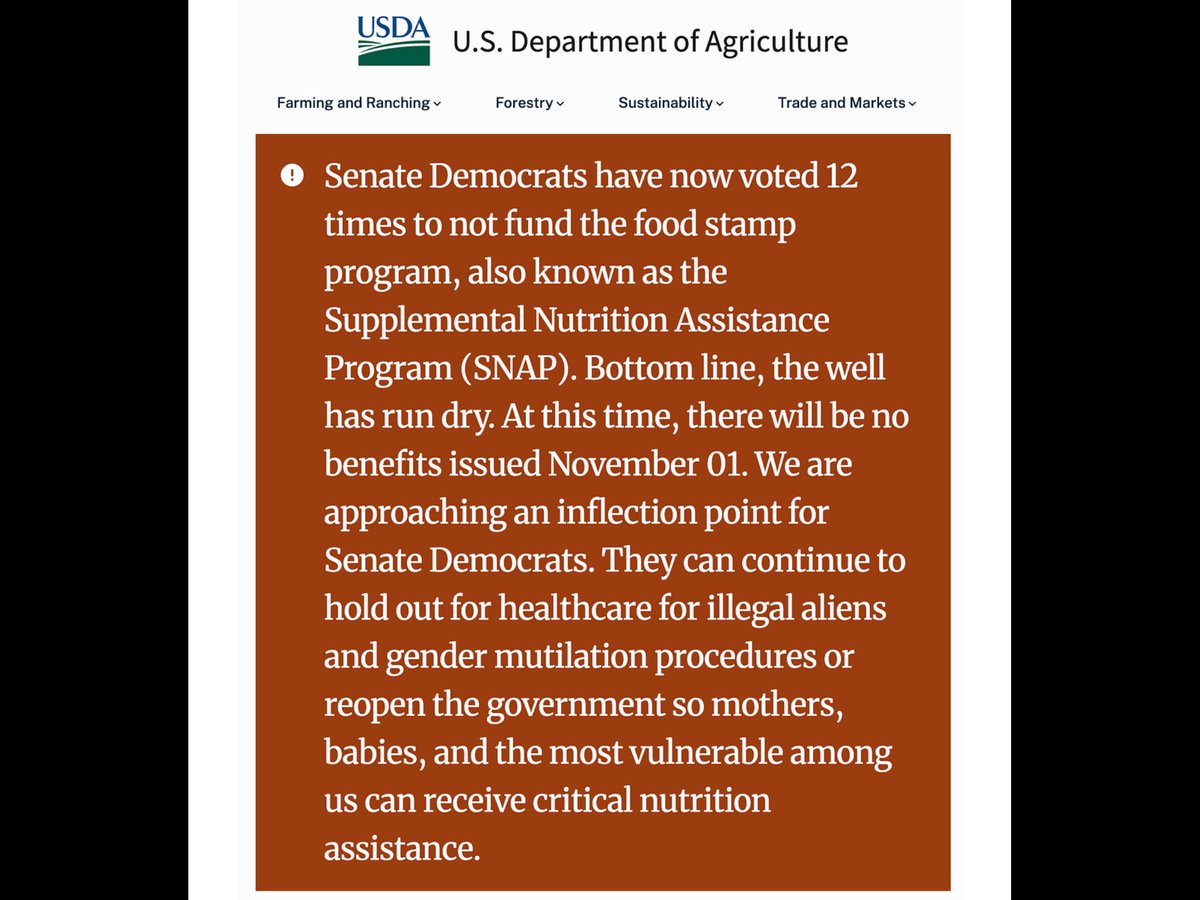 USDA U.S. Department of Agriculture

Farming and Ranching Forestry Sustainability Trade and Markets

Senate Democrats have now voted 12 times to not fund the food stamp program, also known as the Supplemental Nutrition Assistance Program (SNAP). Bottom line, the well has run dry. At this time, there will be no benefits issued November 01. We are approaching an inflection point for Senate Democrats. They can continue to hold out for healthcare for illegal aliens and gender mutilation procedures or reopen the government so mothers, babies, and the most vulnerable among us can receive critical nutrition assistance.